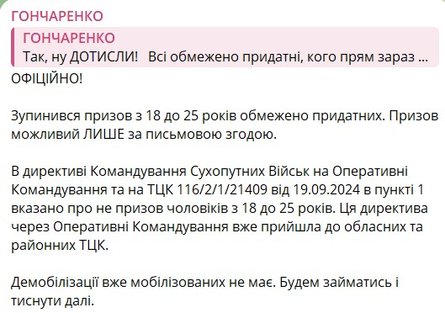 ГОНЧАРЕНКО

ГОНЧАРЕНКО
Так, ну ДОТИСЛИ!   Всі обмежено придатні, кого прям зараз ...

ОФІЦІЙНО!

Зупинився призов з 18 до 25 років обмежено придатних. Призов можливий ЛИШЕ за письмовою згодою.

В директиві Командування Сухопутних Військ на Оперативні Командування та на ТЦК 116/2/1/21409 від 19.09.2024 в пункті 1 вказано про не призов чоловіків з 18 до 25 років. Ця директива через Оперативні Командування вже прийшла до обласних та районних ТЦК.

Демобілізації вже мобілізованих не має. Будем займатись і тиснути далі.